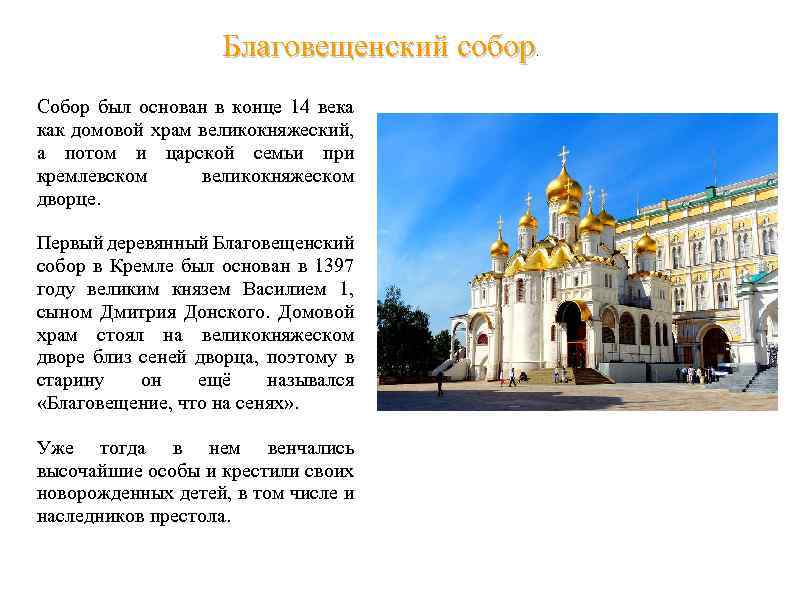 Благовещенский собор.

Собор был основан в конце 14 века как домовой храм великокняжеский, а потом и царской семьи при кремлевском великокняжеском дворце.

Первый деревянный Благовещенский собор в Кремле был основан в 1397 году великим князем Василием 1, сыном Дмитрия Донского. Домовой храм стоял на великокняжеском дворе близ сеней дворца, поэтому в старину он ещё назывался «Благовещение, что на сенях».

Уже тогда в нем венчались высочайшие особы и крестили своих новорожденных детей, в том числе и наследников престола.